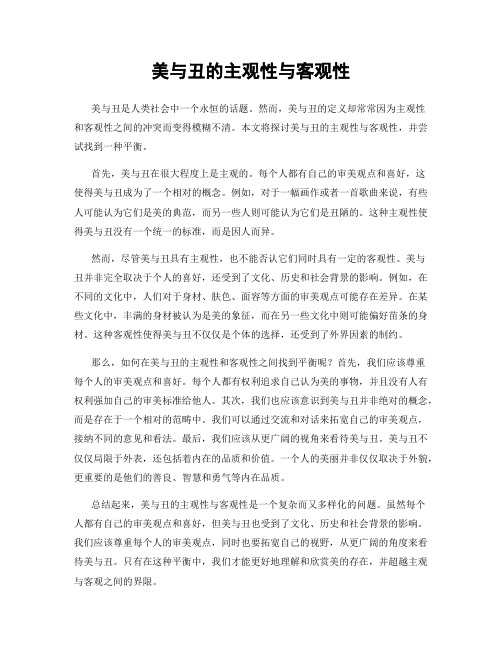 美与丑的主观性与客观性

美与丑是人类社会中一个永恒的话题。然而，美与丑的定义却常常因为主观性和客观性之间的冲突而变得模糊不清。本文将探讨美与丑的主观性与客观性，并尝试找到一种平衡。

首先，美与丑在很大程度上是主观的。每个人都有自己的审美观点和喜好，这使得美与丑成为了一个相对的概念。例如，对于一幅画作或者一首歌曲来说，有些人可能认为它们是美的典范，而另一些人则可能认为它们是丑陋的。这种主观性使得美与丑没有一个统一的标准，而是因人而异。

然而，尽管美与丑具有主观性，也不能否认它们同时具有一定的客观性。美与丑并非完全取决于个人的喜好，还受到了文化、历史和社会背景的影响。例如，在不同的文化中，人们对于身材、肤色、面容等方面的审美观点可能存在差异。在某些文化中，丰满的身材被认为是美的象征，而在另一些文化中则可能偏好苗条的身材。这种客观性使得美与丑不仅仅是个体的选择，还受到了外界因素的制约。

那么，如何在美与丑的主观性和客观性之间找到平衡呢？首先，我们应该尊重每个人的审美观点和喜好。每个人都有权利追求自己认为美的事物，并且没有人有权利强加自己的审美标准给他人。其次，我们也应该意识到美与丑并非绝对的概念，而是存在于一个相对的范畴中。我们可以通过交流和对话来拓宽自己的审美观点，接纳不同的意见和看法。最后，我们应该从更广阔的视角来看待美与丑。美与丑不仅仅局限于外表，还包括着内在的品质和价值。一个人的美丽并非仅仅取决于外貌，更重要的是他们的善良、智慧和勇气等内在品质。

总结起来，美与丑的主观性与客观性是一个复杂而又多样化的问题。虽然每个人都有自己的审美观点和喜好，但美与丑也受到了文化、历史和社会背景的影响。我们应该尊重每个人的审美观点，同时也要拓宽自己的视野，从更广阔的角度来看待美与丑。只有在这种平衡中，我们才能更好地理解和欣赏美的存在，并超越主观与客观之间的界限。